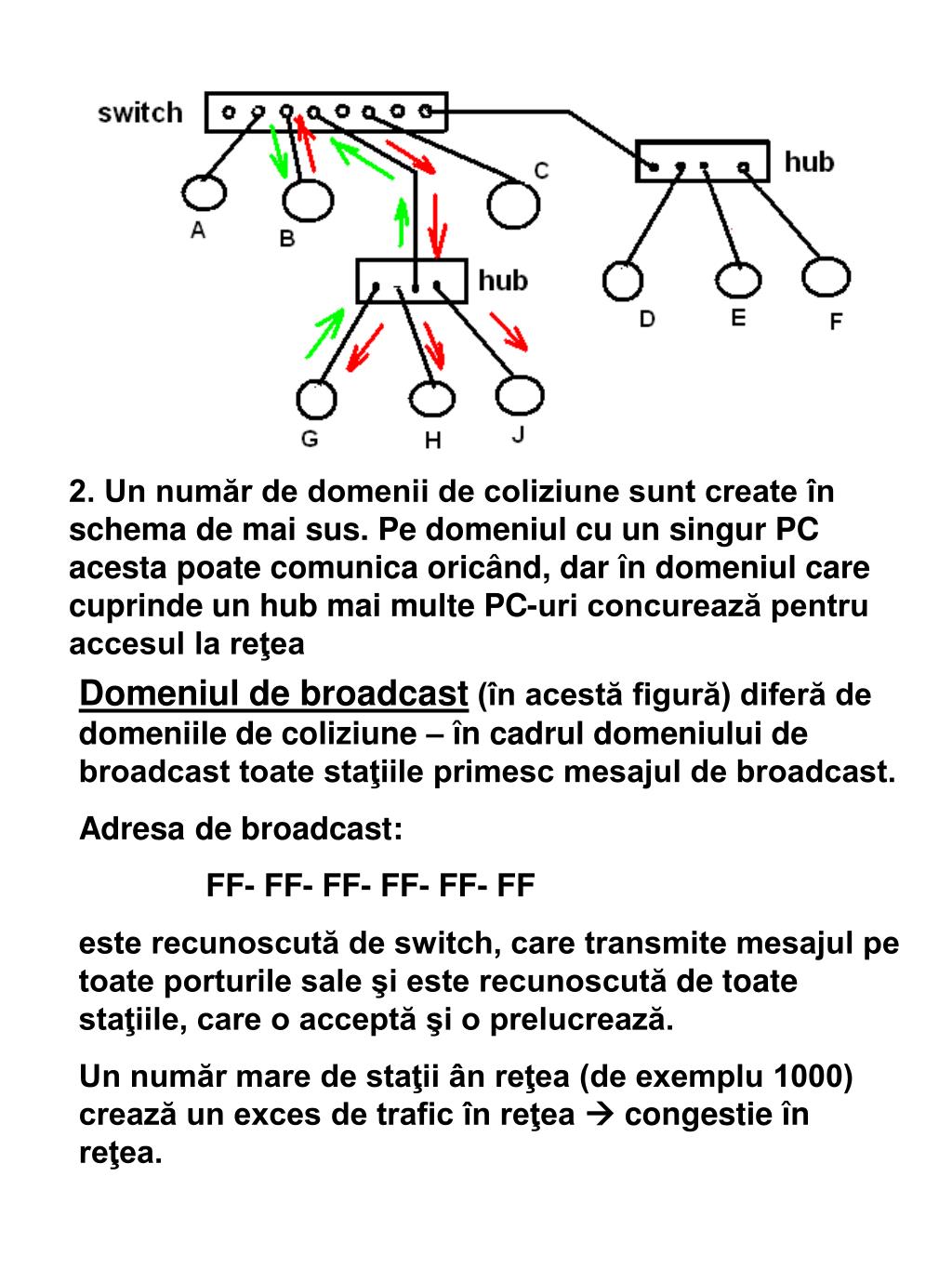 switch

hub

A B C

hub

D E F

G H J

2. Un număr de domenii de coliziune sunt create în schema de mai sus. Pe domeniul cu un singur PC acesta poate comunica oricând, dar în domeniul care cuprinde un hub mai multe PC-uri concurează pentru accesul la reţea

Domeniul de broadcast (în acestă figură) diferă de domeniile de coliziune – în cadrul domeniului de broadcast toate staţiile primesc mesajul de broadcast.

Adresa de broadcast:

FF- FF- FF- FF- FF- FF

este recunoscută de switch, care transmite mesajul pe toate porturile sale şi este recunoscută de toate staţiile, care o acceptă şi o prelucrează.

Un număr mare de staţii ân reţea (de exemplu 1000) crează un exces de trafic în reţea → congestie în reţea.